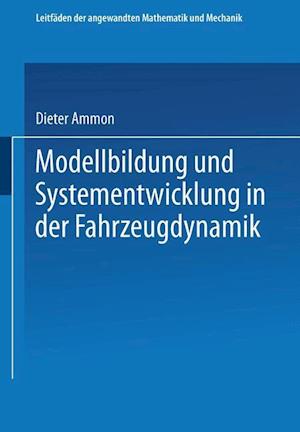 Leitfäden der angewandten Mathematik und Mechanik

Dieter Ammon

Modellbildung und Systementwicklung in der Fahrzeugdynamik